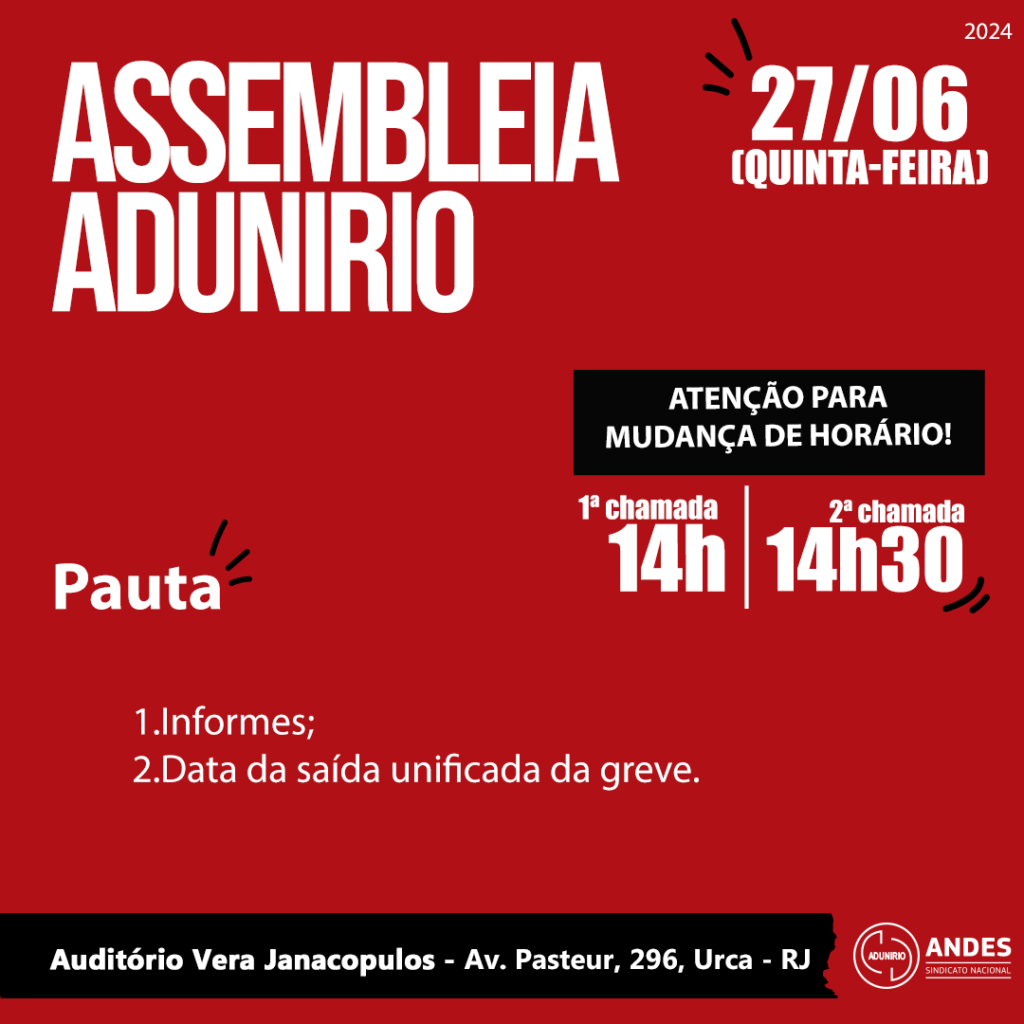 2024

ASSEMBLEIA ADUNIRIO

27/06
(QUINTA-FEIRA)

ATENÇÃO PARA
MUDANÇA DE HORÁRIO!

1ª chamada
14h

2ª chamada
14h30

Pauta

1.Informes;
2.Data da saída unificada da greve.

Auditório Vera Janacopulos - Av. Pasteur, 296, Urca - RJ

ADUNIRIO

ANDES
SINDICATO NACIONAL